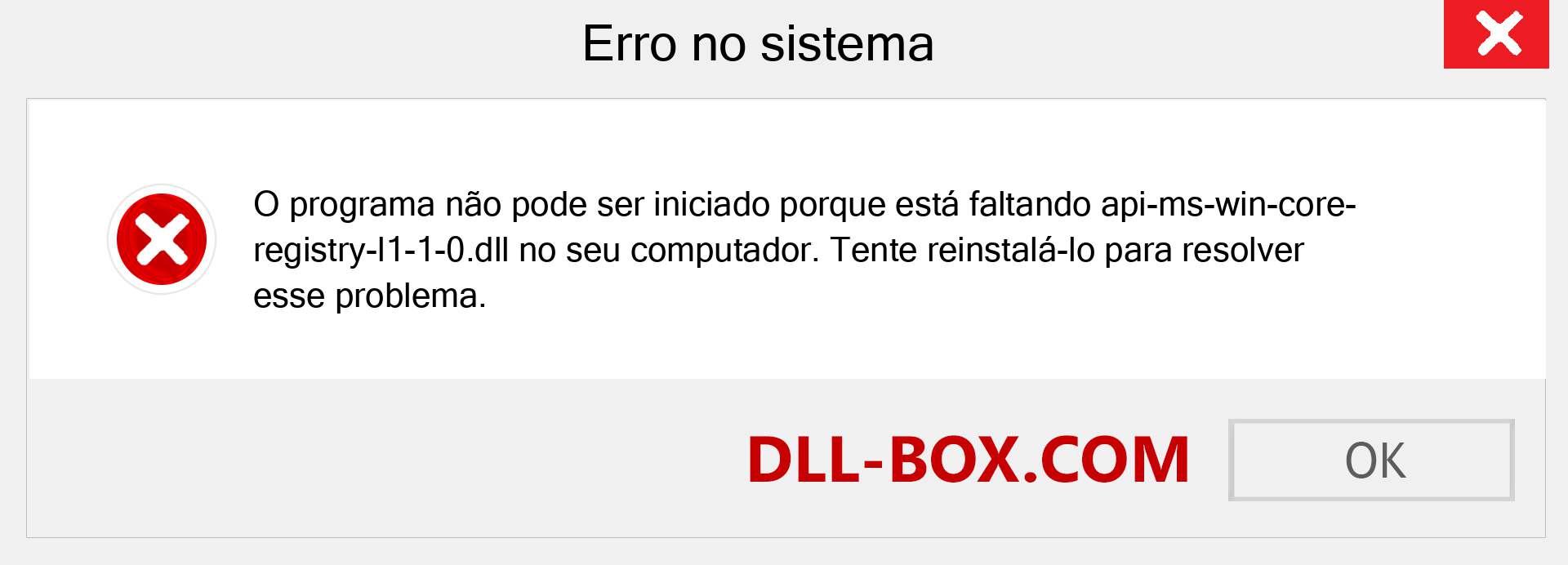 Erro no sistema

O programa não pode ser iniciado porque está faltando api-ms-win-core-registry-l1-1-0.dll no seu computador. Tente reinstalá-lo para resolver esse problema.

DLL-BOX.COM

OK